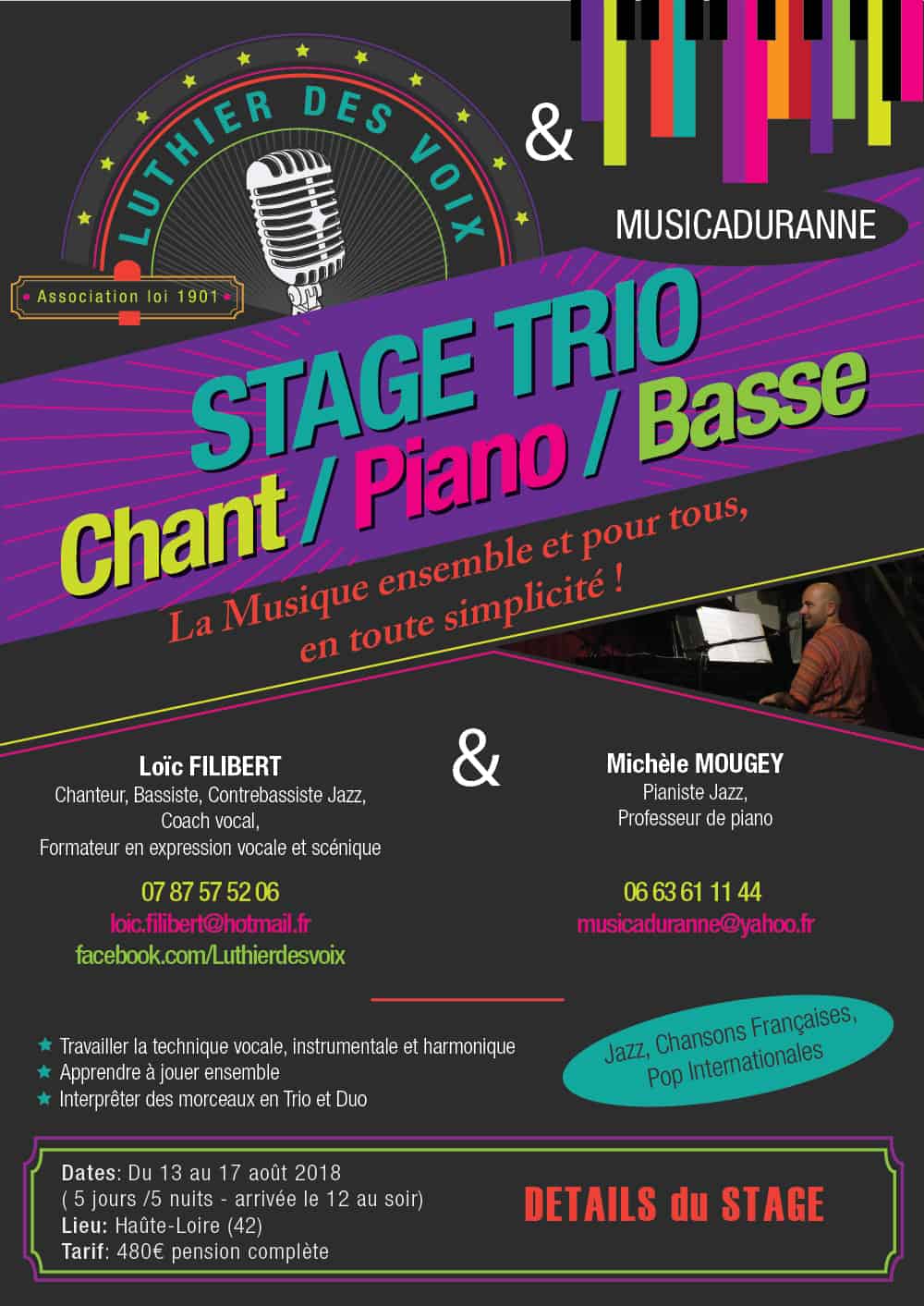 LUTHIER DES VOIX

Association loi 1901

&

MUSICADURANNE

STAGE TRIO
Chant / Piano / Basse

La Musique ensemble et pour tous, en toute simplicité !

Loïc FILIBERT
Chanteur, Bassiste, Contrebassiste Jazz, Coach vocal, Formateur en expression vocale et scénique

07 87 57 52 06
loic.filibert@hotmail.fr
facebook.com/Luthierdesvoix

&

Michèle MOUGEY
Pianiste Jazz, Professeur de piano

06 63 61 11 44
musicaduranne@yahoo.fr

Travailler la technique vocale, instrumentale et harmonique
Apprendre à jouer ensemble
Interprêter des morceaux en Trio et Duo

Jazz, Chansons Françaises, Pop Internationales

Dates: Du 13 au 17 août 2018
( 5 jours /5 nuits - arrivée le 12 au soir)
Lieu: Haûte-Loire (42)
Tarif: 480€ pension complète

DETAILS du STAGE